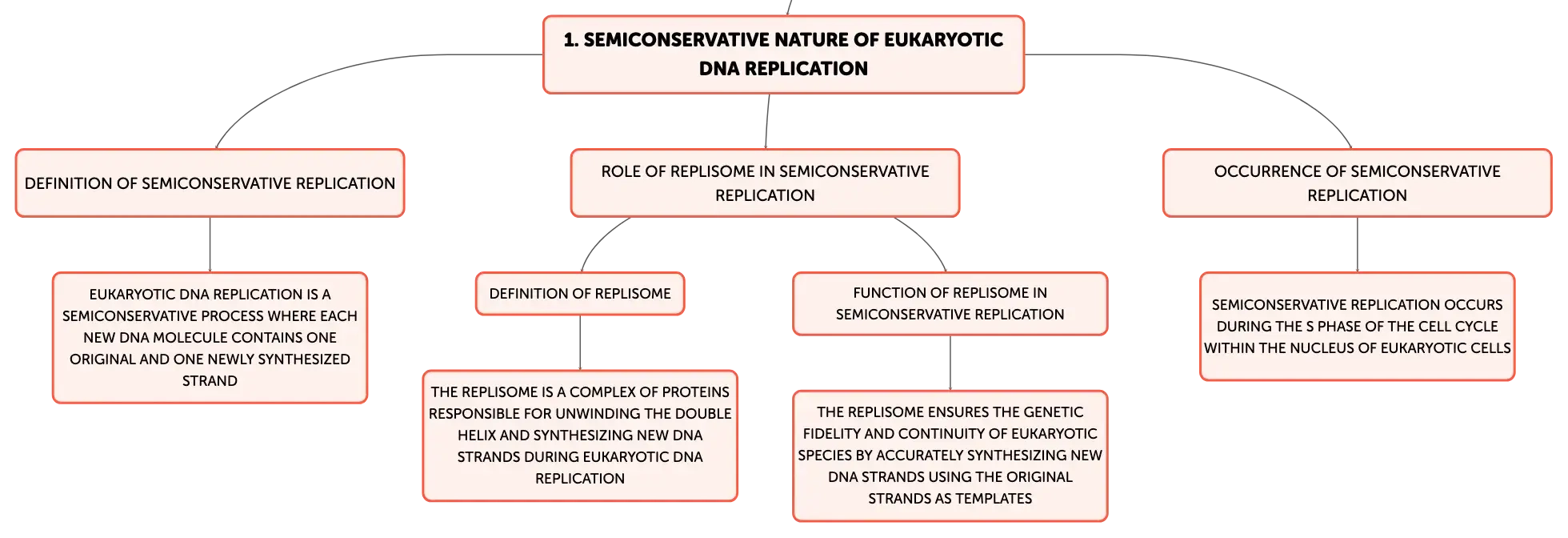 1. SEMICONSERVATIVE NATURE OF EUKARYOTIC DNA REPLICATION

DEFINITION OF SEMICONSERVATIVE REPLICATION

EUKARYOTIC DNA REPLICATION IS A SEMICONSERVATIVE PROCESS WHERE EACH NEW DNA MOLECULE CONTAINS ONE ORIGINAL AND ONE NEWLY SYNTHESIZED STRAND

ROLE OF REPLISOME IN SEMICONSERVATIVE REPLICATION

DEFINITION OF REPLISOME

THE REPLISOME IS A COMPLEX OF PROTEINS RESPONSIBLE FOR UNWINDING THE DOUBLE HELIX AND SYNTHESIZING NEW DNA STRANDS DURING EUKARYOTIC DNA REPLICATION

FUNCTION OF REPLISOME IN SEMICONSERVATIVE REPLICATION

THE REPLISOME ENSURES THE GENETIC FIDELITY AND CONTINUITY OF EUKARYOTIC SPECIES BY ACCURATELY SYNTHESIZING NEW DNA STRANDS USING THE ORIGINAL STRANDS AS TEMPLATES

OCCURRENCE OF SEMICONSERVATIVE REPLICATION

SEMICONSERVATIVE REPLICATION OCCURS DURING THE S PHASE OF THE CELL CYCLE WITHIN THE NUCLEUS OF EUKARYOTIC CELLS